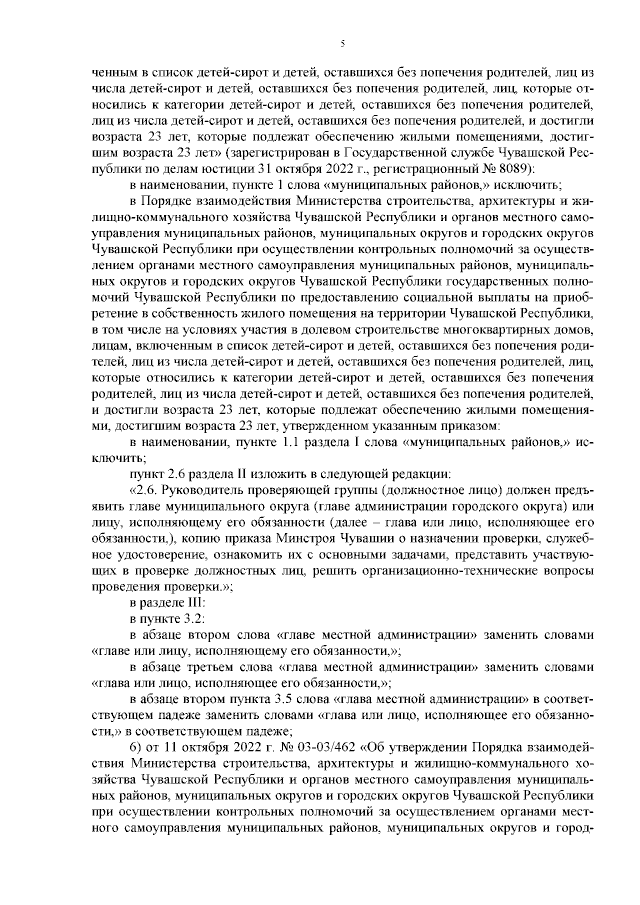 5

ченным в список детей-сирот и детей, оставшихся без попечения родителей, лиц из числа детей-сирот и детей, оставшихся без попечения родителей, лиц, которые относились к категории детей-сирот и детей, оставшихся без попечения родителей, лиц из числа детей-сирот и детей, оставшихся без попечения родителей, и достигли возраста 23 лет, которые подлежат обеспечению жилыми помещениями, достигшим возраста 23 лет» (зарегистрирован в Государственной службе Чувашской Республики по делам юстиции 31 октября 2022 г., регистрационный № 8089):

в наименовании, пункте 1 слова «муниципальных районов,» исключить;

в Порядке взаимодействия Министерства строительства, архитектуры и жилищно-коммунального хозяйства Чувашской Республики и органов местного самоуправления муниципальных районов, муниципальных округов и городских округов Чувашской Республики при осуществлении контрольных полномочий за осуществлением органами местного самоуправления муниципальных районов, муниципальных округов и городских округов Чувашской Республики государственных полномочий Чувашской Республики по предоставлению социальной выплаты на приобретение в собственность жилого помещения на территории Чувашской Республики, в том числе на условиях участия в долевом строительстве многоквартирных домов, лицам, включенным в список детей-сирот и детей, оставшихся без попечения родителей, лиц из числа детей-сирот и детей, оставшихся без попечения родителей, лиц, которые относились к категории детей-сирот и детей, оставшихся без попечения родителей, лиц из числа детей-сирот и детей, оставшихся без попечения родителей, и достигли возраста 23 лет, которые подлежат обеспечению жилыми помещениями, достигшим возраста 23 лет, утвержденном указанным приказом:

в наименовании, пункте 1.1 раздела I слова «муниципальных районов,» исключить;

пункт 2.6 раздела II изложить в следующей редакции:

«2.6. Руководитель проверяющей группы (должностное лицо) должен предъявить главе муниципального округа (главе администрации городского округа) или лицу, исполняющему его обязанности (далее – глава или лицо, исполняющее его обязанности,), копию приказа Минстроя Чувашии о назначении проверки, служебное удостоверение, ознакомить их с основными задачами, представить участвующих в проверке должностных лиц, решить организационно-технические вопросы проведения проверки.»;

в разделе III:

в пункте 3.2:

в абзаце втором слова «главе местной администрации» заменить словами «главе или лицу, исполняющему его обязанности,»;

в абзаце третьем слова «глава местной администрации» заменить словами «глава или лицо, исполняющее его обязанности,»;

в абзаце втором пункта 3.5 слова «глава местной администрации» в соответствующем падеже заменить словами «глава или лицо, исполняющее его обязанности,» в соответствующем падеже;

6) от 11 октября 2022 г. № 03-03/462 «Об утверждении Порядка взаимодействия Министерства строительства, архитектуры и жилищно-коммунального хозяйства Чувашской Республики и органов местного самоуправления муниципальных районов, муниципальных округов и городских округов Чувашской Республики при осуществлении контрольных полномочий за осуществлением органами местного самоуправления муниципальных районов, муниципальных округов и город-